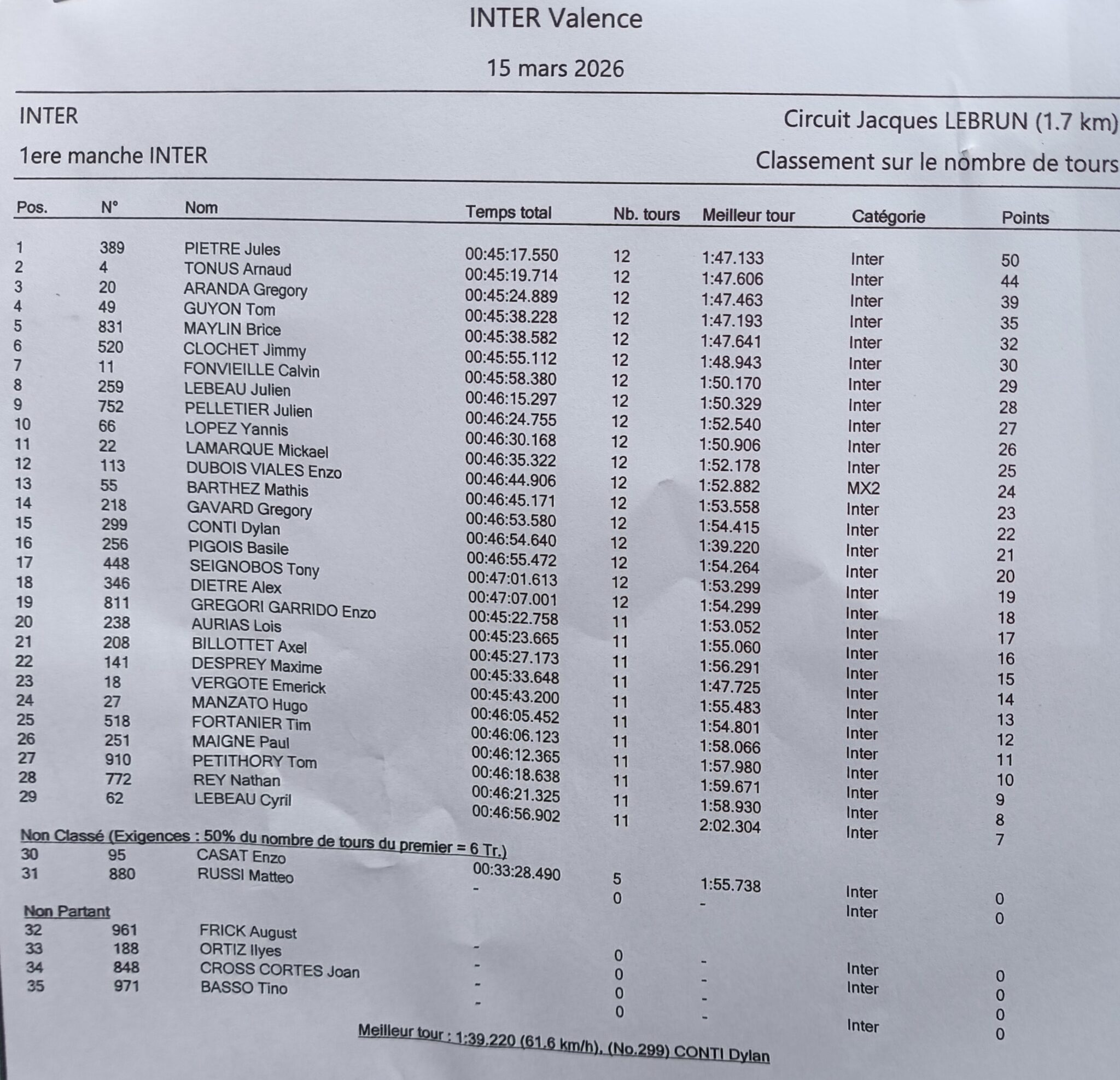 INTER Valence

15 mars 2026

INTER

Circuit Jacques LEBRUN (1.7 km)

1ere manche INTER

Classement sur le nombre de tours

| Pos. | N° | Nom | Temps total | Nb. tours | Meilleur tour | Catégorie | Points |
|---|---|---|---|---|---|---|---|
| 1 | 389 | PIETRE Jules | 00:45:17.550 | 12 | 1:47.133 | Inter | 50 |
| 2 | 4 | TONUS Arnaud | 00:45:19.714 | 12 | 1:47.606 | Inter | 44 |
| 3 | 20 | ARANDA Gregory | 00:45:24.889 | 12 | 1:47.463 | Inter | 39 |
| 4 | 49 | GUYON Tom | 00:45:38.228 | 12 | 1:47.193 | Inter | 35 |
| 5 | 831 | MAYLIN Brice | 00:45:38.582 | 12 | 1:47.641 | Inter | 32 |
| 6 | 520 | CLOCHET Jimmy | 00:45:55.112 | 12 | 1:48.943 | Inter | 30 |
| 7 | 11 | FONVIEILLE Calvin | 00:45:58.380 | 12 | 1:50.170 | Inter | 29 |
| 8 | 259 | LEBEAU Julien | 00:46:15.297 | 12 | 1:50.329 | Inter | 28 |
| 9 | 752 | PELLETIER Julien | 00:46:24.755 | 12 | 1:52.540 | Inter | 27 |
| 10 | 66 | LOPEZ Yannis | 00:46:30.168 | 12 | 1:50.906 | Inter | 26 |
| 11 | 22 | LAMARQUE Mickael | 00:46:35.322 | 12 | 1:52.178 | Inter | 25 |
| 12 | 113 | DUBOIS VIALES Enzo | 00:46:44.906 | 12 | 1:52.882 | MX2 | 24 |
| 13 | 55 | BARTHEZ Mathis | 00:46:45.171 | 12 | 1:53.558 | Inter | 23 |
| 14 | 218 | GAVARD Gregory | 00:46:53.580 | 12 | 1:54.415 | Inter | 22 |
| 15 | 299 | CONTI Dylan | 00:46:54.640 | 12 | 1:39.220 | Inter | 21 |
| 16 | 256 | PIGOIS Basile | 00:46:55.472 | 12 | 1:54.264 | Inter | 20 |
| 17 | 448 | SEIGNOBOS Tony | 00:47:01.613 | 12 | 1:53.299 | Inter | 19 |
| 18 | 346 | DIETRE Alex | 00:47:07.001 | 12 | 1:54.299 | Inter | 18 |
| 19 | 811 | GREGORI GARRIDO Enzo | 00:45:22.758 | 11 | 1:53.052 | Inter | 17 |
| 20 | 238 | AURIAS Lois | 00:45:23.665 | 11 | 1:55.060 | Inter | 16 |
| 21 | 208 | BILLOTTET Axel | 00:45:27.173 | 11 | 1:56.291 | Inter | 15 |
| 22 | 141 | DESPREY Maxime | 00:45:33.648 | 11 | 1:47.725 | Inter | 14 |
| 23 | 18 | VERGOTE Emerick | 00:45:43.200 | 11 | 1:55.483 | Inter | 13 |
| 24 | 27 | MANZATO Hugo | 00:46:05.452 | 11 | 1:54.801 | Inter | 12 |
| 25 | 518 | FORTANIER Tim | 00:46:06.123 | 11 | 1:58.066 | Inter | 11 |
| 26 | 251 | MAIGNE Paul | 00:46:12.365 | 11 | 1:57.980 | Inter | 10 |
| 27 | 910 | PETITHORY Tom | 00:46:18.638 | 11 | 1:59.671 | Inter | 9 |
| 28 | 772 | REY Nathan | 00:46:21.325 | 11 | 1:58.930 | Inter | 8 |
| 29 | 62 | LEBEAU Cyril | 00:46:56.902 | 11 | 2:02.304 | Inter | 7 |

Non Classé (Exigences : 50% du nombre de tours du premier = 6 Tr.)

| 30 | 95 | CASAT Enzo | 00:33:28.490 | 5 | 1:55.738 | Inter | 0 |
|---|---|---|---|---|---|---|---|
| 31 | 880 | RUSSI Matteo | - | 0 | - | Inter | 0 |

Non Partant

| 32 | 961 | FRICK August | - | 0 | - | Inter | 0 |
|---|---|---|---|---|---|---|---|
| 33 | 188 | ORTIZ Ilyes | - | 0 | - | Inter | 0 |
| 34 | 848 | CROSS CORTES Joan | - | 0 | - | | 0 |
| 35 | 971 | BASSO Tino | - | 0 | - | Inter | 0 |

Meilleur tour : 1:39.220 (61.6 km/h), (No.299) CONTI Dylan